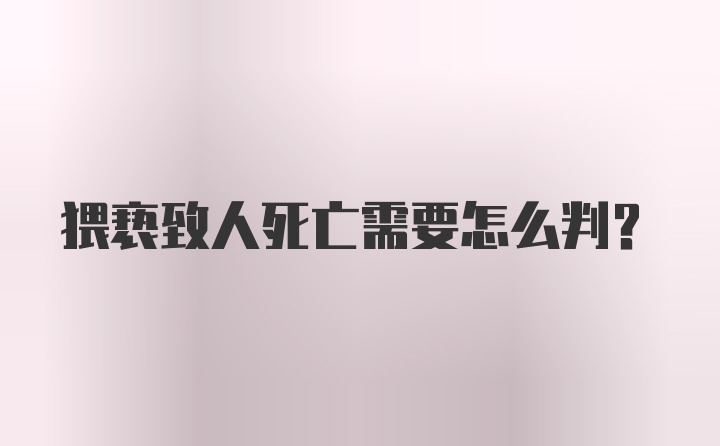 猥亵致人死亡需要怎么判?